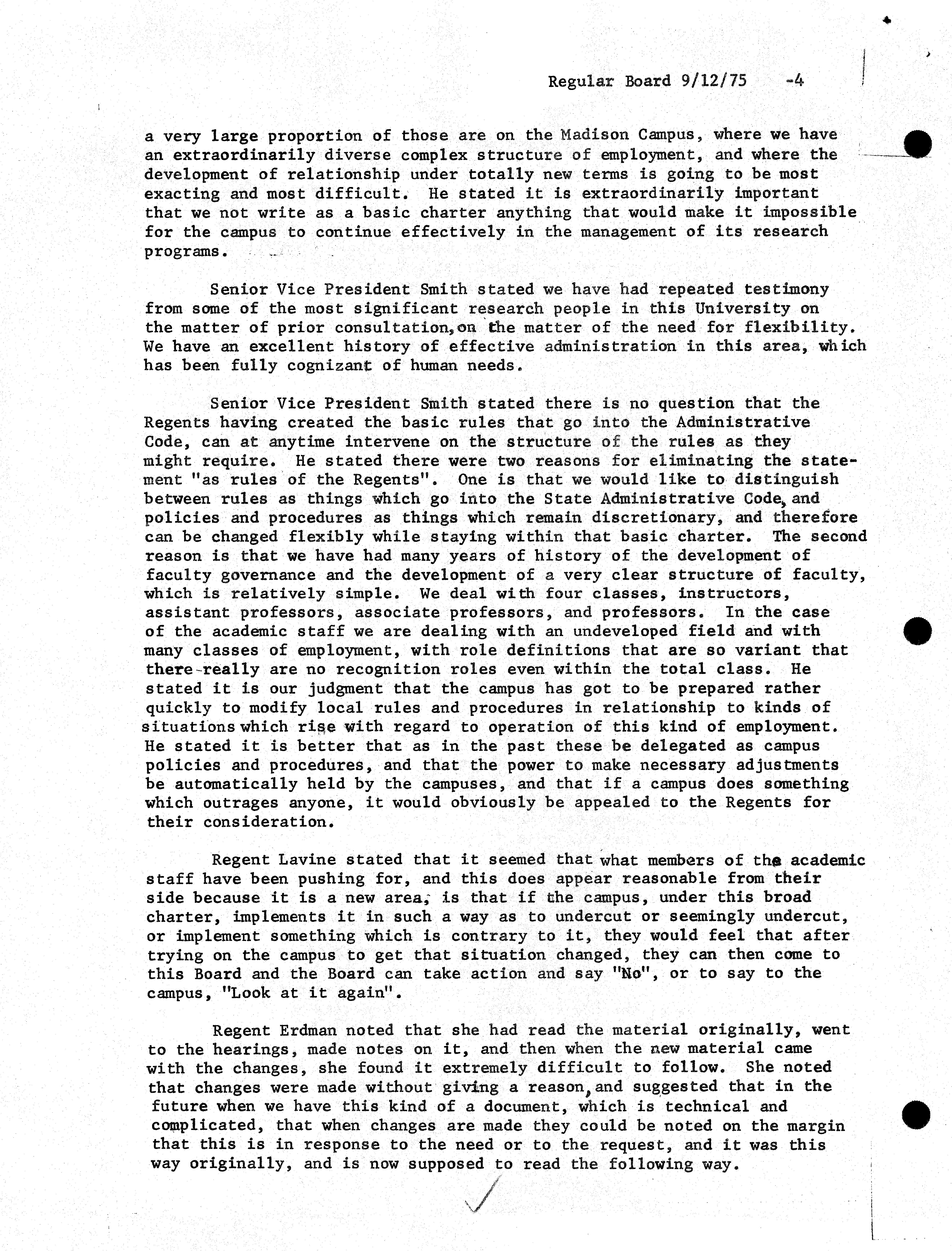 Regular Board 9/12/75 -4

a very large proportion of those are on the Madison Campus, where we have an extraordinarily diverse complex structure of employment, and where the development of relationship under totally new terms is going to be most exacting and most difficult. He stated it is extraordinarily important that we not write as a basic charter anything that would make it impossible for the campus to continue effectively in the management of its research programs.

Senior Vice President Smith stated we have had repeated testimony from some of the most significant research people in this University on the matter of prior consultation, on the matter of the need for flexibility. We have an excellent history of effective administration in this area, which has been fully cognizant of human needs.

Senior Vice President Smith stated there is no question that the Regents having created the basic rules that go into the Administrative Code, can at anytime intervene on the structure of the rules as they might require. He stated there were two reasons for eliminating the statement "as rules of the Regents". One is that we would like to distinguish between rules as things which go into the State Administrative Code, and policies and procedures as things which remain discretionary, and therefore can be changed flexibly while staying within that basic charter. The second reason is that we have had many years of history of the development of faculty governance and the development of a very clear structure of faculty, which is relatively simple. We deal with four classes, instructors, assistant professors, associate professors, and professors. In the case of the academic staff we are dealing with an undeveloped field and with many classes of employment, with role definitions that are so variant that there really are no recognition roles even within the total class. He stated it is our judgment that the campus has got to be prepared rather quickly to modify local rules and procedures in relationship to kinds of situations which rise with regard to operation of this kind of employment. He stated it is better that as in the past these be delegated as campus policies and procedures, and that the power to make necessary adjustments be automatically held by the campuses, and that if a campus does something which outrages anyone, it would obviously be appealed to the Regents for their consideration.

Regent Lavine stated that it seemed that what members of the academic staff have been pushing for, and this does appear reasonable from their side because it is a new area, is that if the campus, under this broad charter, implements it in such a way as to undercut or seemingly undercut, or implement something which is contrary to it, they would feel that after trying on the campus to get that situation changed, they can then come to this Board and the Board can take action and say "No", or to say to the campus, "Look at it again".

Regent Erdman noted that she had read the material originally, went to the hearings, made notes on it, and then when the new material came with the changes, she found it extremely difficult to follow. She noted that changes were made without giving a reason, and suggested that in the future when we have this kind of a document, which is technical and complicated, that when changes are made they could be noted on the margin that this is in response to the need or to the request, and it was this way originally, and is now supposed to read the following way.